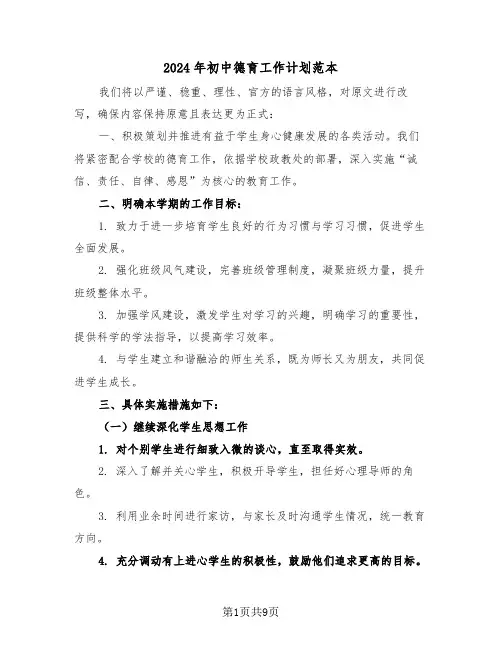 2024年初中德育工作计划范本

我们将以严谨、稳重、理性、官方的语言风格，对原文进行改写，确保内容保持原意且表达更为正式：

一、积极策划并推进有益于学生身心健康发展的各类活动。我们将紧密配合学校的德育工作，依据学校政教处的部署，深入实施“诚信、责任、自律、感恩”为核心的教育工作。

二、明确本学期的工作目标：

1. 致力于进一步培育学生良好的行为习惯与学习习惯，促进学生全面发展。

2. 强化班级风气建设，完善班级管理制度，凝聚班级力量，提升班级整体水平。

3. 加强学风建设，激发学生对学习的兴趣，明确学习的重要性，提供科学的学法指导，以提高学习效率。

4. 与学生建立和谐融洽的师生关系，既为师长又为朋友，共同促进学生成长。

三、具体实施措施如下：

（一）继续深化学生思想工作

1. 对个别学生进行细致入微的谈心，直至取得实效。

2. 深入了解并关心学生，积极开导学生，担任好心理导师的角色。

3. 利用业余时间进行家访，与家长及时沟通学生情况，统一教育方向。

4. 充分调动有上进心学生的积极性，鼓励他们追求更高的目标。

第1页共9页